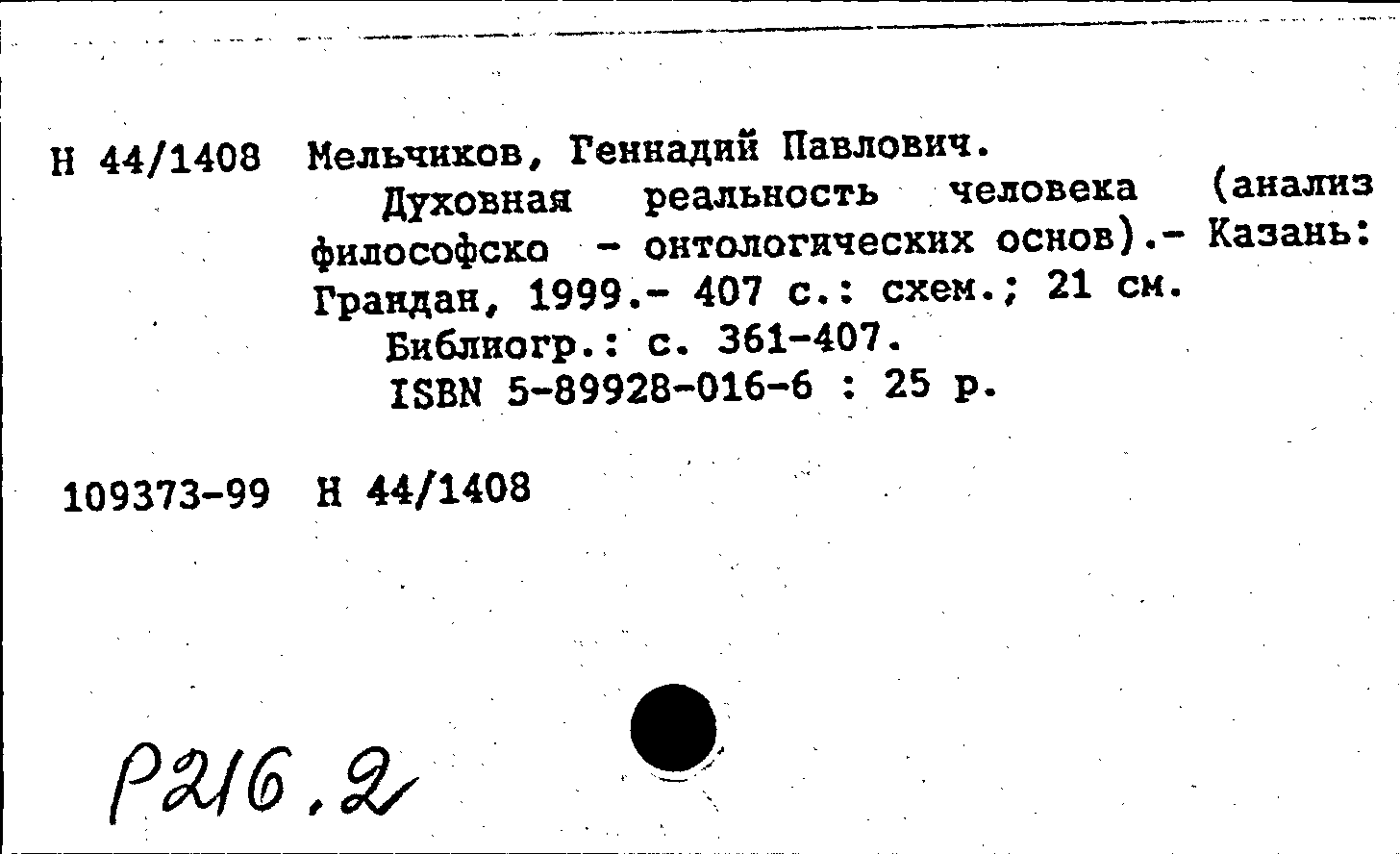 Н 44/1408 Мельчиков, Геннадий Павлович.

Духовная реальность человека (анализ философско - онтологических основ).- Казань: Грандан, 1999.- 407 с.: схем.; 21 см.

Библиогр.: с. 361-407.

ISBN 5-89928-016-6 : 25 р.

109373-99 Н 44/1408

Р216.2